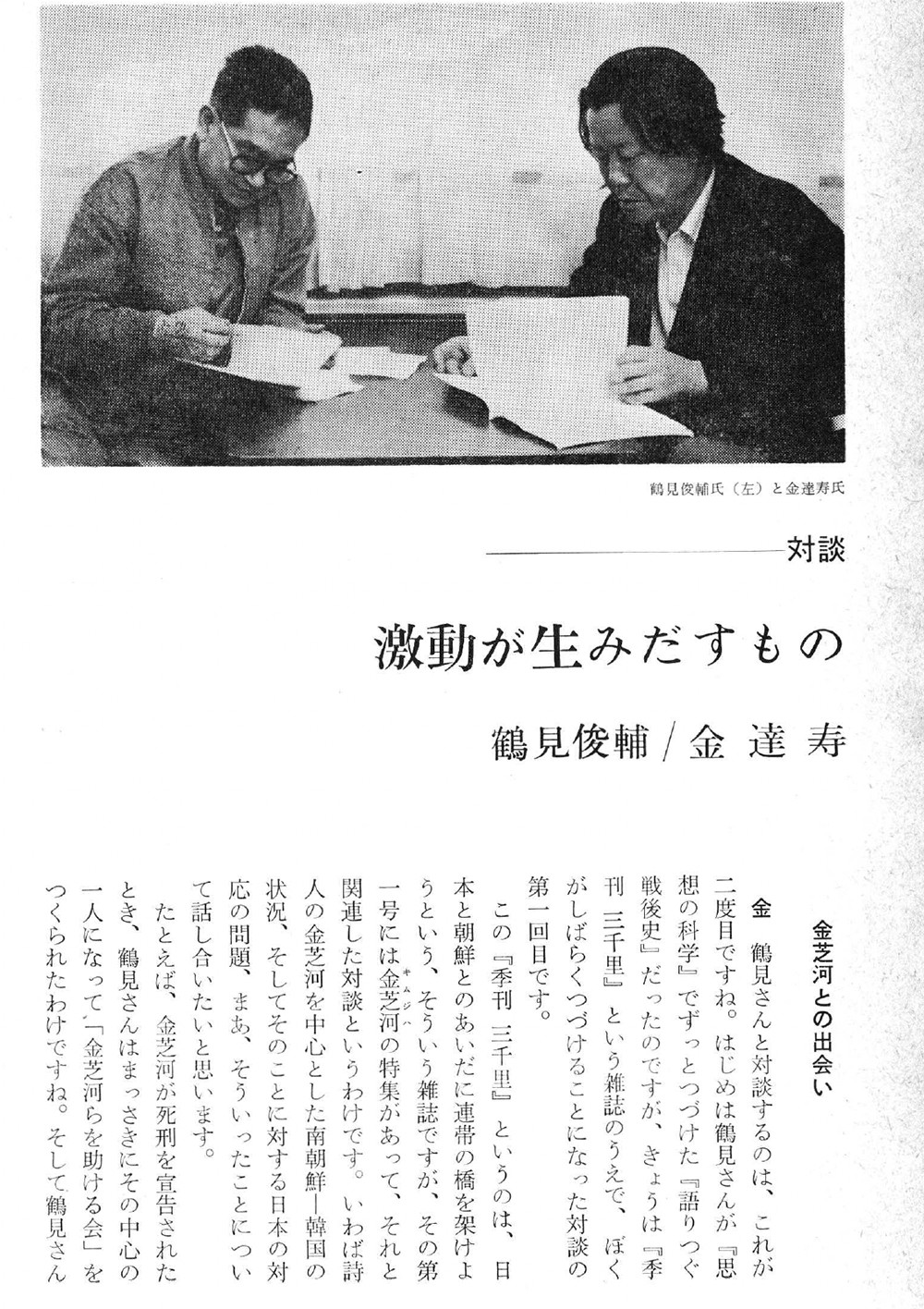 鶴見俊輔氏（左）と金達寿氏

対談

激動が生みだすもの

鶴見俊輔／金達寿

金芝河との出会い

金　鶴見さんと対談するのは、これが二度目ですね。はじめは鶴見さんが『思想の科学』でずっとつづけた『語りつぐ戦後史』だったのですが、きょうは『季刊　三千里』という雑誌のうえで、ぼくがしばらくつづけることになった対談の第一回目です。

この『季刊　三千里』というのは、日本と朝鮮とのあいだに連帯の橋を架けようという、そういう雑誌ですが、その第一号には金芝河（キムジハ）の特集があって、それと関連した対談というわけです。いわば詩人の金芝河を中心とした南朝鮮―韓国の状況、そしてそのことに対する日本の対応の問題、まあ、そういったことについて話し合いたいと思います。

たとえば、金芝河が死刑を宣告されたとき、鶴見さんはまっさきにその中心の一人になって「金芝河らを助ける会」をつくられたわけですね。そして鶴見さん